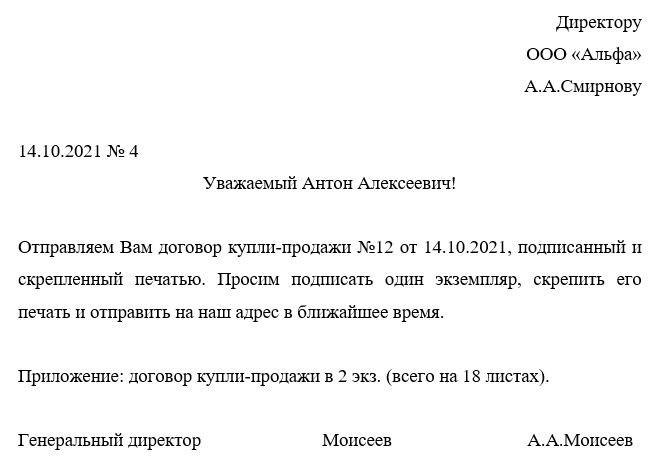 Директору
ООО «Альфа»
А.А.Смирнову

14.10.2021 № 4

Уважаемый Антон Алексеевич!

Отправляем Вам договор купли-продажи №12 от 14.10.2021, подписанный и скрепленный печатью. Просим подписать один экземпляр, скрепить его печать и отправить на наш адрес в ближайшее время.

Приложение: договор купли-продажи в 2 экз. (всего на 18 листах).

Генеральный директор Моисеев А.А.Моисеев